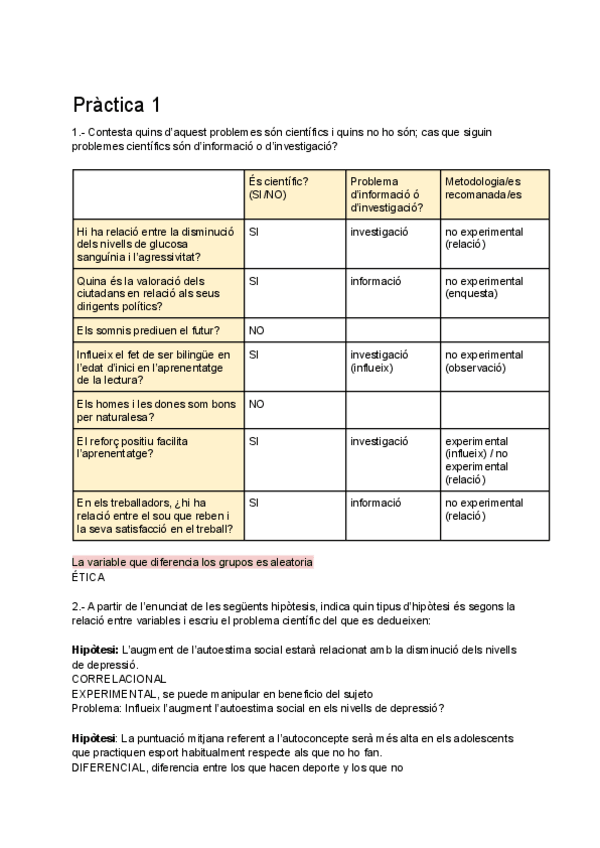 Pràctica 1

1.- Contesta quins d'aquest problemes són científics i quins no ho són; cas que siguin problemes científics són d'informació o d'investigació?

| | És científic? (SI/NO) | Problema d'informació ó d'investigació? | Metodologia/es recomanada/es |
|---|---|---|---|
| Hi ha relació entre la disminució dels nivells de glucosa sanguínia i l'agressivitat? | SI | investigació | no experimental (relació) |
| Quina és la valoració dels ciutadans en relació als seus dirigents polítics? | SI | informació | no experimental (enquesta) |
| Els somnis prediuen el futur? | NO | | |
| Influeix el fet de ser bilingüe en l'edat d'inici en l'aprenentatge de la lectura? | SI | investigació (influeix) | no experimental (observació) |
| Els homes i les dones som bons per naturalesa? | NO | | |
| El reforç positiu facilita l'aprenentatge? | SI | investigació | experimental (influeix) / no experimental (relació) |
| En els treballadors, ¿hi ha relació entre el sou que reben i la seva satisfacció en el treball? | SI | informació | no experimental (relació) |

La variable que diferencia los grupos es aleatoria
ÉTICA

2.- A partir de l'enunciat de les següents hipòtesis, indica quin tipus d'hipòtesi és segons la relació entre variables i escriu el problema científic del que es dedueixen:

Hipòtesi: L'augment de l'autoestima social estarà relacionat amb la disminució dels nivells de depressió.
CORRELACIONAL
EXPERIMENTAL, se puede manipular en beneficio del sujeto
Problema: Influeix l'augment l'autoestima social en els nivells de depressió?

Hipòtesi: La puntuació mitjana referent a l'autoconcepte serà més alta en els adolescents que practiquen esport habitualment respecte als que no ho fan.
DIFERENCIAL, diferencia entre los que hacen deporte y los que no